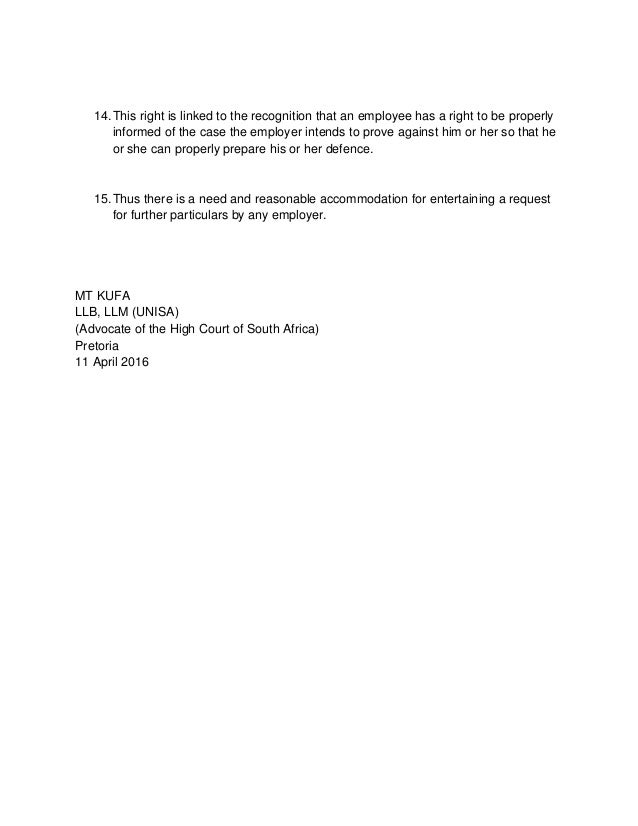 14. This right is linked to the recognition that an employee has a right to be properly informed of the case the employer intends to prove against him or her so that he or she can properly prepare his or her defence.

15. Thus there is a need and reasonable accommodation for entertaining a request for further particulars by any employer.

MT KUFA
LLB, LLM (UNISA)
(Advocate of the High Court of South Africa)
Pretoria
11 April 2016